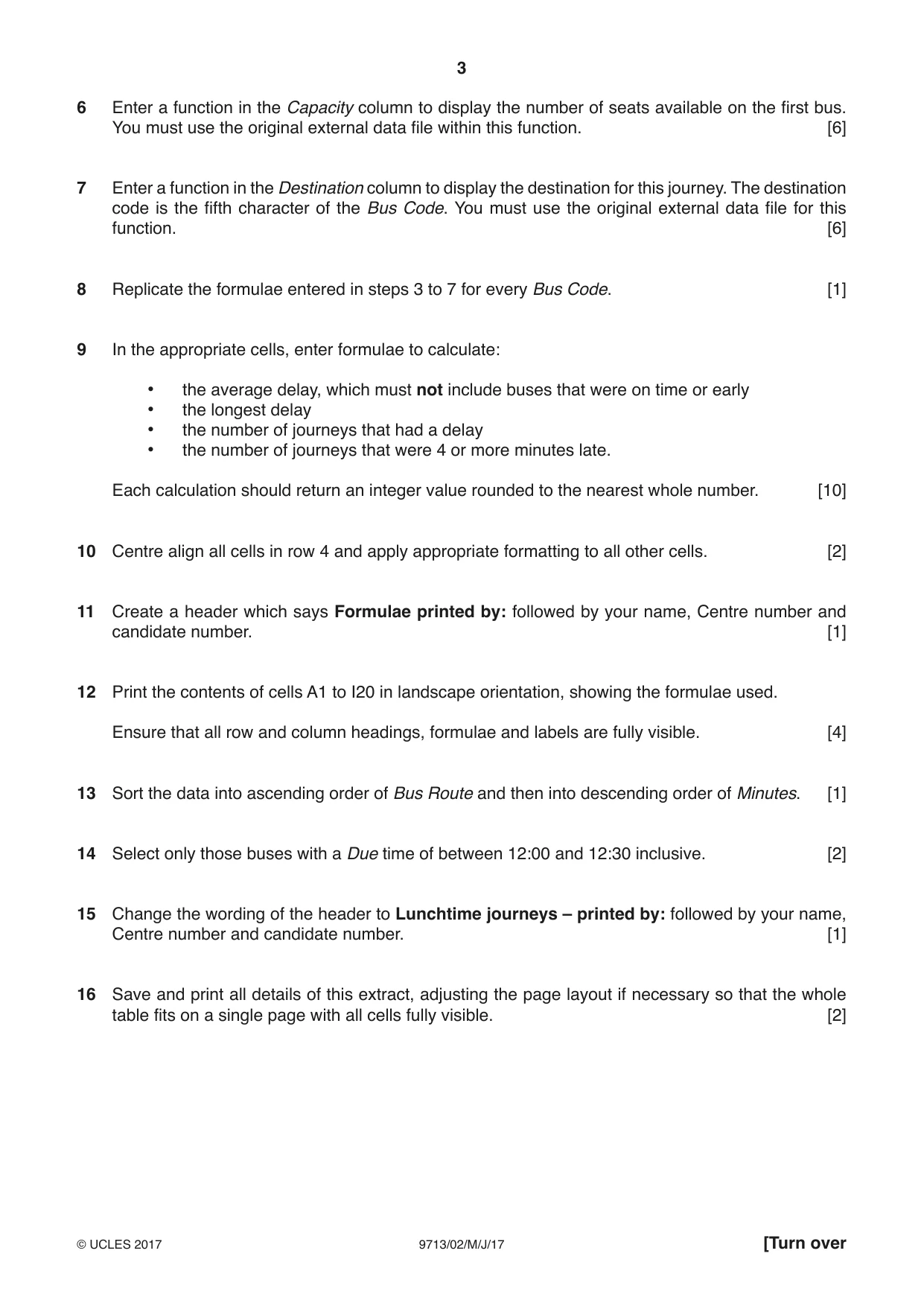 3

6 Enter a function in the Capacity column to display the number of seats available on the first bus. You must use the original external data file within this function. [6]

7 Enter a function in the Destination column to display the destination for this journey. The destination code is the fifth character of the Bus Code. You must use the original external data file for this function. [6]

8 Replicate the formulae entered in steps 3 to 7 for every Bus Code. [1]

9 In the appropriate cells, enter formulae to calculate:

• the average delay, which must not include buses that were on time or early
• the longest delay
• the number of journeys that had a delay
• the number of journeys that were 4 or more minutes late.

Each calculation should return an integer value rounded to the nearest whole number. [10]

10 Centre align all cells in row 4 and apply appropriate formatting to all other cells. [2]

11 Create a header which says Formulae printed by: followed by your name, Centre number and candidate number. [1]

12 Print the contents of cells A1 to I20 in landscape orientation, showing the formulae used.

Ensure that all row and column headings, formulae and labels are fully visible. [4]

13 Sort the data into ascending order of Bus Route and then into descending order of Minutes. [1]

14 Select only those buses with a Due time of between 12:00 and 12:30 inclusive. [2]

15 Change the wording of the header to Lunchtime journeys – printed by: followed by your name, Centre number and candidate number. [1]

16 Save and print all details of this extract, adjusting the page layout if necessary so that the whole table fits on a single page with all cells fully visible. [2]

© UCLES 2017 9713/02/M/J/17 [Turn over